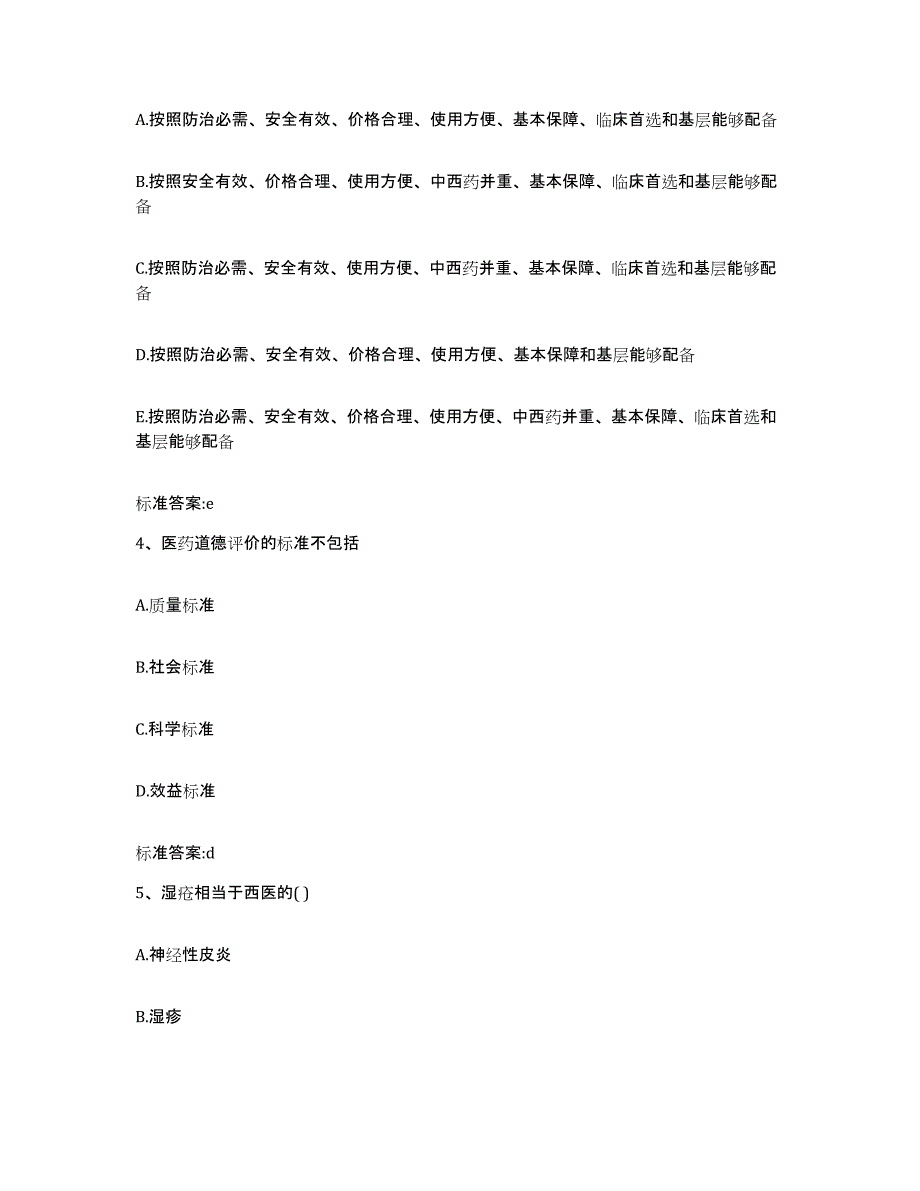 A.按照防治必需、安全有效、价格合理、使用方便、基本保障、临床首选和基层能够配备

B.按照安全有效、价格合理、使用方便、中西药并重、基本保障、临床首选和基层能够配备

C.按照防治必需、安全有效、使用方便、中西药并重、基本保障、临床首选和基层能够配备

D.按照防治必需、安全有效、价格合理、使用方便、基本保障和基层能够配备

E.按照防治必需、安全有效、价格合理、使用方便、中西药并重、基本保障、临床首选和基层能够配备

标准答案:e

4、医药道德评价的标准不包括

A.质量标准

B.社会标准

C.科学标准

D.效益标准

标准答案:d

5、湿疮相当于西医的( )

A.神经性皮炎

B.湿疹